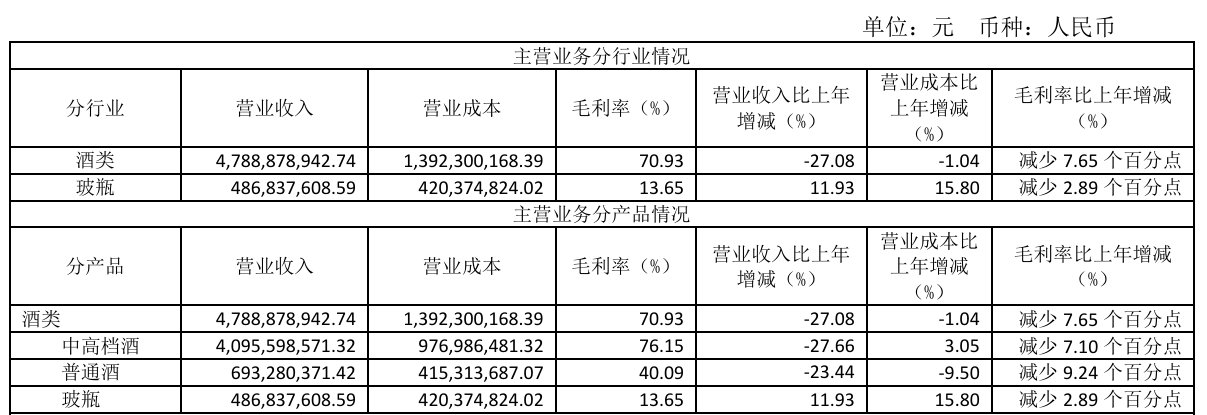 单位：元 币种：人民币

| 主营业务分行业情况 | | | | | | |
|---|---|---|---|---|---|---|
| 分行业 | 营业收入 | 营业成本 | 毛利率（%） | 营业收入比上年增减（%） | 营业成本比上年增减（%） | 毛利率比上年增减（%） |
| 酒类 | 4,788,878,942.74 | 1,392,300,168.39 | 70.93 | -27.08 | -1.04 | 减少7.65个百分点 |
| 玻瓶 | 486,837,608.59 | 420,374,824.02 | 13.65 | 11.93 | 15.80 | 减少2.89个百分点 |
| 主营业务分产品情况 | | | | | | |
| 分产品 | 营业收入 | 营业成本 | 毛利率（%） | 营业收入比上年增减（%） | 营业成本比上年增减（%） | 毛利率比上年增减（%） |
| 酒类 | 4,788,878,942.74 | 1,392,300,168.39 | 70.93 | -27.08 | -1.04 | 减少7.65个百分点 |
| 中高档酒 | 4,095,598,571.32 | 976,986,481.32 | 76.15 | -27.66 | 3.05 | 减少7.10个百分点 |
| 普通酒 | 693,280,371.42 | 415,313,687.07 | 40.09 | -23.44 | -9.50 | 减少9.24个百分点 |
| 玻瓶 | 486,837,608.59 | 420,374,824.02 | 13.65 | 11.93 | 15.80 | 减少2.89个百分点 |